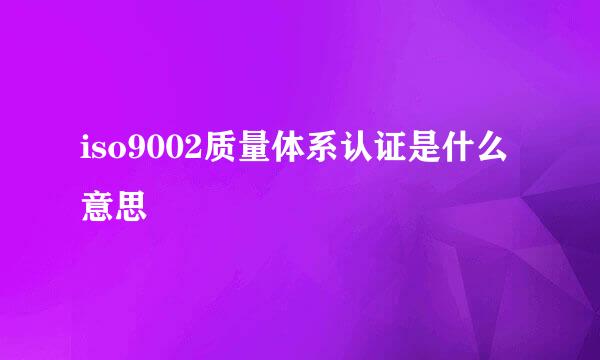 iso9002质量体系认证是什么意思